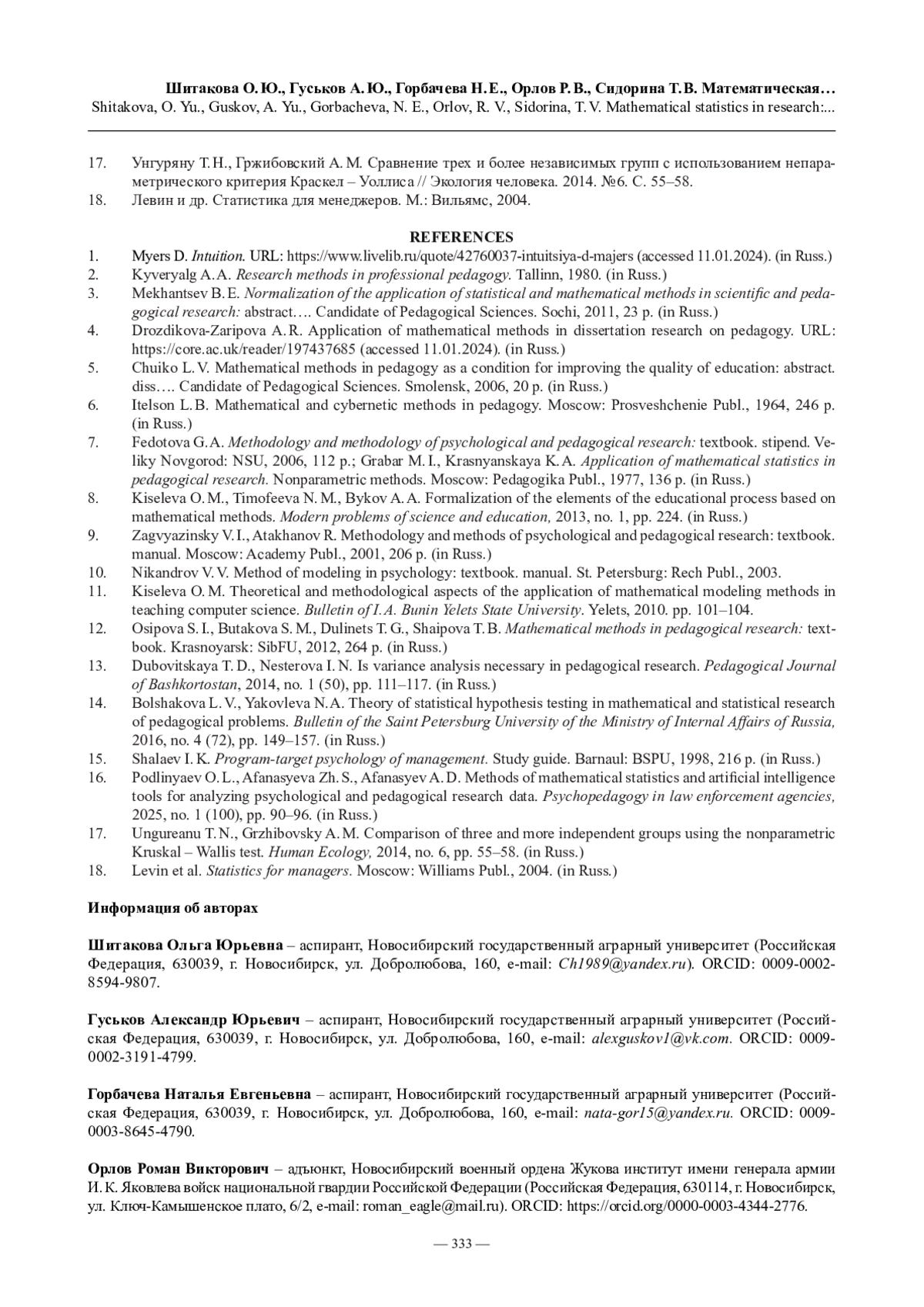 Шитакова О. Ю., Гуськов А. Ю., Горбачева Н. Е., Орлов Р. В., Сидорина Т. В. Математическая…
Shitakova, O. Yu., Guskov, A. Yu., Gorbacheva, N. E., Orlov, R. V., Sidorina, T. V. Mathematical statistics in research:...

17. Унгуряну Т. Н., Гржибовский А. М. Сравнение трех и более независимых групп с использованием непараметрического критерия Краскел – Уоллиса // Экология человека. 2014. №6. С. 55–58.
18. Левин и др. Статистика для менеджеров. М.: Вильямс, 2004.

REFERENCES
1. Myers D. Intuition. URL: https://www.livelib.ru/quote/42760037-intuitsiya-d-majers (accessed 11.01.2024). (in Russ.)
2. Kyveryalg A. A. Research methods in professional pedagogy. Tallinn, 1980. (in Russ.)
3. Mekhantsev B. E. Normalization of the application of statistical and mathematical methods in scientific and pedagogical research: abstract…. Candidate of Pedagogical Sciences. Sochi, 2011, 23 p. (in Russ.)
4. Drozdikova-Zaripova A. R. Application of mathematical methods in dissertation research on pedagogy. URL: https://core.ac.uk/reader/197437685 (accessed 11.01.2024). (in Russ.)
5. Chuiko L. V. Mathematical methods in pedagogy as a condition for improving the quality of education: abstract. diss…. Candidate of Pedagogical Sciences. Smolensk, 2006, 20 p. (in Russ.)
6. Itelson L. B. Mathematical and cybernetic methods in pedagogy. Moscow: Prosveshchenie Publ., 1964, 246 p. (in Russ.)
7. Fedotova G. A. Methodology and methodology of psychological and pedagogical research: textbook. stipend. Veliky Novgorod: NSU, 2006, 112 p.; Grabar M. I., Krasnyanskaya K. A. Application of mathematical statistics in pedagogical research. Nonparametric methods. Moscow: Pedagogika Publ., 1977, 136 p. (in Russ.)
8. Kiseleva O. M., Timofeeva N. M., Bykov A. A. Formalization of the elements of the educational process based on mathematical methods. Modern problems of science and education, 2013, no. 1, pp. 224. (in Russ.)
9. Zagvyazinsky V. I., Atakhanov R. Methodology and methods of psychological and pedagogical research: textbook. manual. Moscow: Academy Publ., 2001, 206 p. (in Russ.)
10. Nikandrov V. V. Method of modeling in psychology: textbook. manual. St. Petersburg: Rech Publ., 2003.
11. Kiseleva O. M. Theoretical and methodological aspects of the application of mathematical modeling methods in teaching computer science. Bulletin of I. A. Bunin Yelets State University. Yelets, 2010. pp. 101–104.
12. Osipova S. I., Butakova S. M., Dulinets T. G., Shaipova T. B. Mathematical methods in pedagogical research: textbook. Krasnoyarsk: SibFU, 2012, 264 p. (in Russ.)
13. Dubovitskaya T. D., Nesterova I. N. Is variance analysis necessary in pedagogical research. Pedagogical Journal of Bashkortostan, 2014, no. 1 (50), pp. 111–117. (in Russ.)
14. Bolshakova L. V., Yakovleva N. A. Theory of statistical hypothesis testing in mathematical and statistical research of pedagogical problems. Bulletin of the Saint Petersburg University of the Ministry of Internal Affairs of Russia, 2016, no. 4 (72), pp. 149–157. (in Russ.)
15. Shalaev I. K. Program-target psychology of management. Study guide. Barnaul: BSPU, 1998, 216 p. (in Russ.)
16. Podlinyaev O. L., Afanasyeva Zh. S., Afanasyev A. D. Methods of mathematical statistics and artificial intelligence tools for analyzing psychological and pedagogical research data. Psychopedagogy in law enforcement agencies, 2025, no. 1 (100), pp. 90–96. (in Russ.)
17. Ungureanu T. N., Grzhibovsky A. M. Comparison of three and more independent groups using the nonparametric Kruskal – Wallis test. Human Ecology, 2014, no. 6, pp. 55–58. (in Russ.)
18. Levin et al. Statistics for managers. Moscow: Williams Publ., 2004. (in Russ.)

Информация об авторах

Шитакова Ольга Юрьевна – аспирант, Новосибирский государственный аграрный университет (Российская Федерация, 630039, г. Новосибирск, ул. Добролюбова, 160, e-mail: Ch1989@yandex.ru). ORCID: 0009-0002-8594-9807.

Гуськов Александр Юрьевич – аспирант, Новосибирский государственный аграрный университет (Российская Федерация, 630039, г. Новосибирск, ул. Добролюбова, 160, e-mail: alexguskov1@vk.com. ORCID: 0009-0002-3191-4799.

Горбачева Наталья Евгеньевна – аспирант, Новосибирский государственный аграрный университет (Российская Федерация, 630039, г. Новосибирск, ул. Добролюбова, 160, e-mail: nata-gor15@yandex.ru. ORCID: 0009-0003-8645-4790.

Орлов Роман Викторович – адъюнкт, Новосибирский военный ордена Жукова институт имени генерала армии И. К. Яковлева войск национальной гвардии Российской Федерации (Российская Федерация, 630114, г. Новосибирск, ул. Ключ-Камышенское плато, 6/2, e-mail: roman_eagle@mail.ru). ORCID: https://orcid.org/0000-0003-4344-2776.

— 333 —